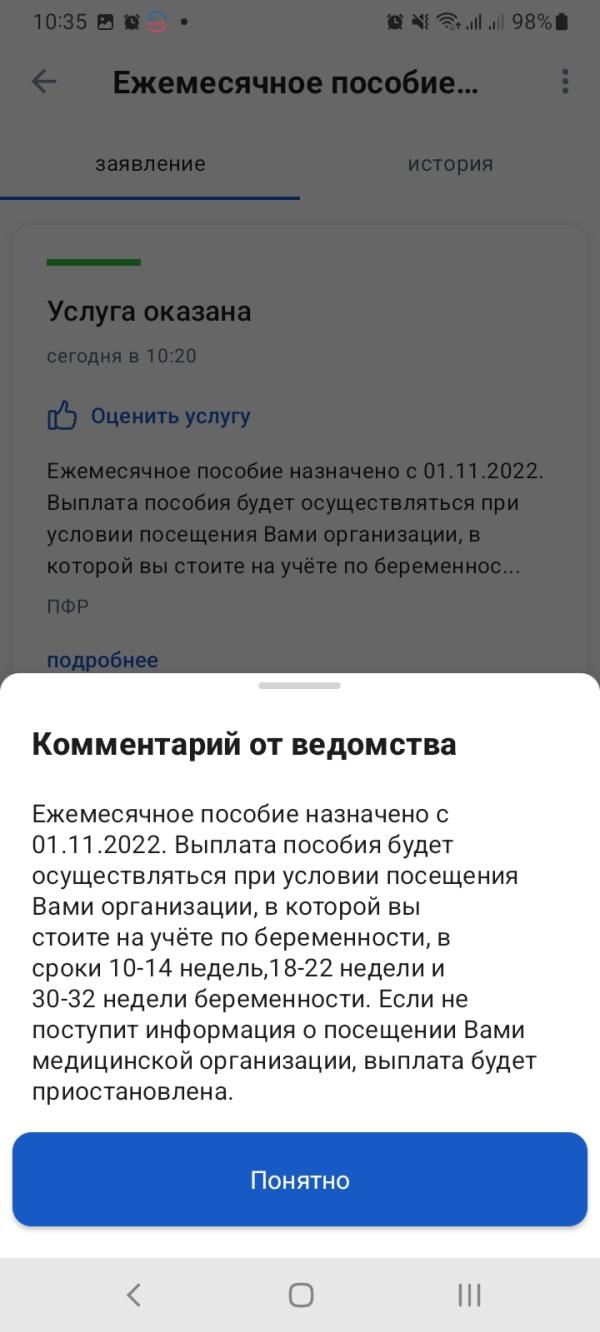 10:35 • 98%

Ежемесячное пособие...

заявление

история

Услуга оказана

сегодня в 10:20

Оценить услугу

Ежемесячное пособие назначено с 01.11.2022. Выплата пособия будет осуществляться при условии посещения Вами организации, в которой вы стоите на учёте по беременнос...

ПФР

подробнее

Комментарий от ведомства

Ежемесячное пособие назначено с 01.11.2022. Выплата пособия будет осуществляться при условии посещения Вами организации, в которой вы стоите на учёте по беременности, в сроки 10-14 недель,18-22 недели и 30-32 недели беременности. Если не поступит информация о посещении Вами медицинской организации, выплата будет приостановлена.

Понятно